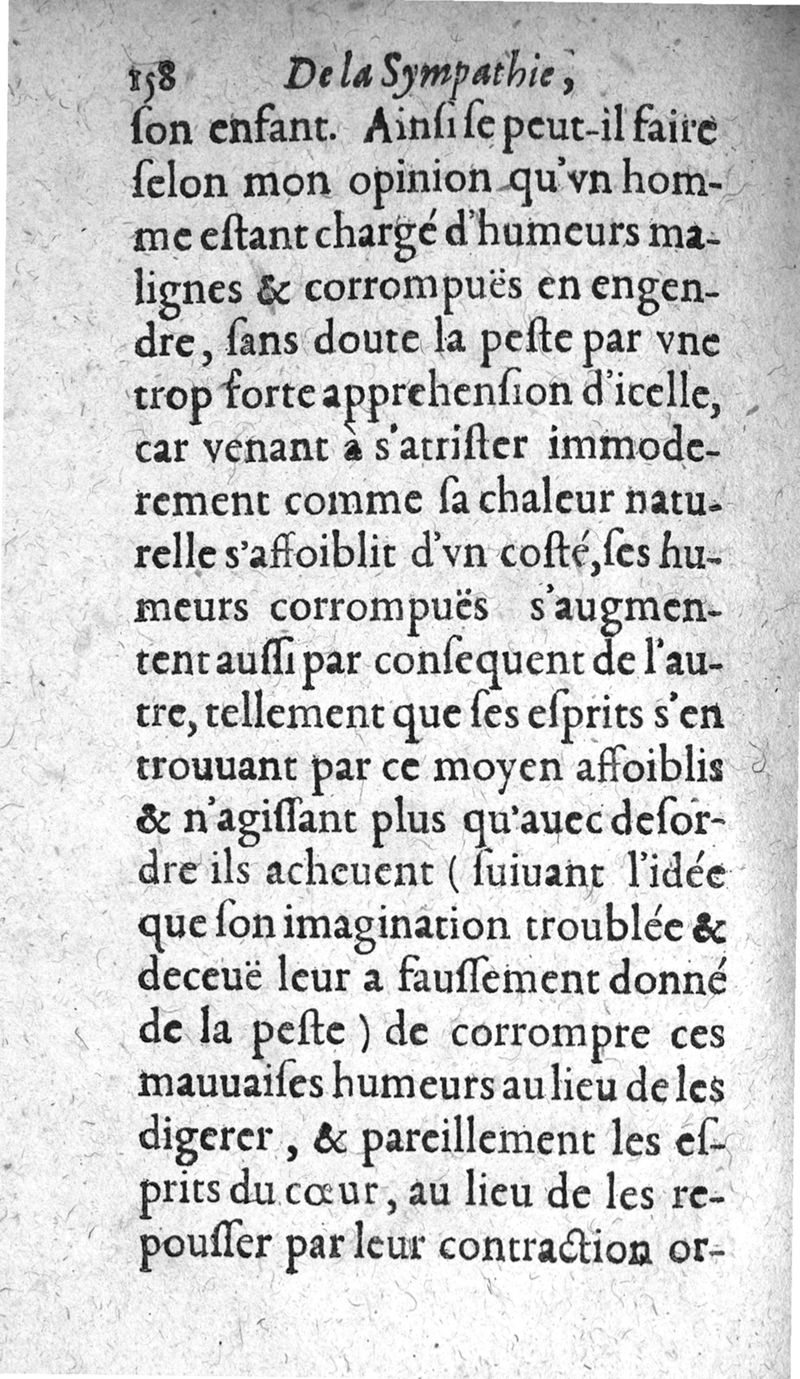 158 De la Sympathie,

ſon enfant. Ainſi ſe peut-il faire ſelon mon opinion qu'vn homme eſtant chargé d'humeurs malignes & corrompuës en engendre, ſans doute la peſte par vne trop forte apprehenſion d'icelle, car venant à s'atriſter immoderement comme ſa chaleur naturelle s'affoiblit d'vn coſté, ſes humeurs corrompuës s'augmentent auſſi par conſequent de l'autre, tellement que ſes eſprits s'en trouuant par ce moyen affoiblis & n'agiſſant plus qu'auec deſordre ils acheuent ( ſuiuant l'idée que ſon imagination troublée & deceuë leur a fauſſement donné de la peſte ) de corrompre ces mauuaiſes humeurs au lieu de les digerer, & pareillement les eſprits du cœur, au lieu de les repouſſer par leur contraction or-